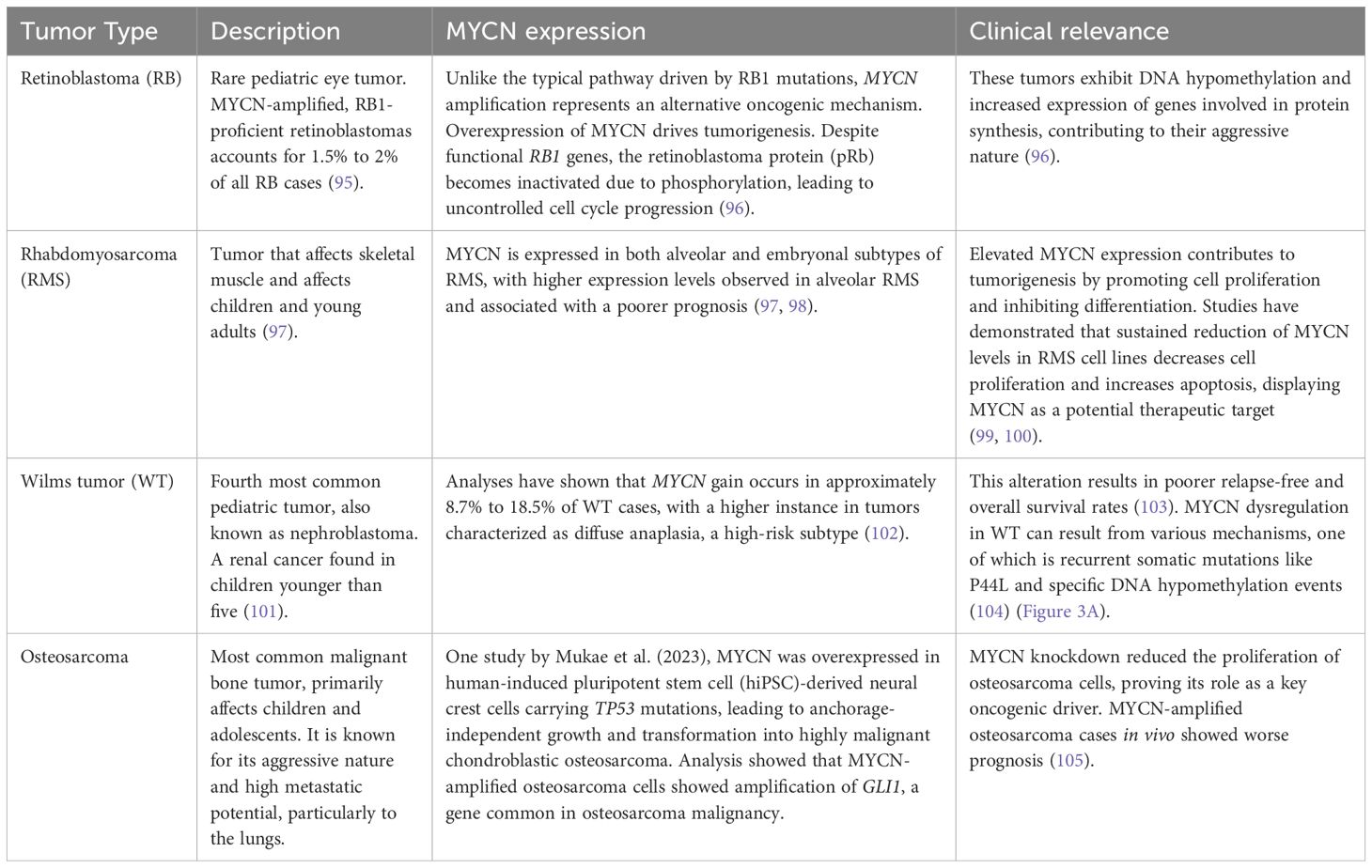 | Tumor Type | Description | MYCN expression | Clinical relevance |
|---|---|---|---|
| Retinoblastoma (RB) | Rare pediatric eye tumor. MYCN-amplified, RB1-proficient retinoblastomas accounts for 1.5% to 2% of all RB cases (95). | Unlike the typical pathway driven by RB1 mutations, MYCN amplification represents an alternative oncogenic mechanism. Overexpression of MYCN drives tumorigenesis. Despite functional RB1 genes, the retinoblastoma protein (pRb) becomes inactivated due to phosphorylation, leading to uncontrolled cell cycle progression (96). | These tumors exhibit DNA hypomethylation and increased expression of genes involved in protein synthesis, contributing to their aggressive nature (96). |
| Rhabdomyosarcoma (RMS) | Tumor that affects skeletal muscle and affects children and young adults (97). | MYCN is expressed in both alveolar and embryonal subtypes of RMS, with higher expression levels observed in alveolar RMS and associated with a poorer prognosis (97, 98). | Elevated MYCN expression contributes to tumorigenesis by promoting cell proliferation and inhibiting differentiation. Studies have demonstrated that sustained reduction of MYCN levels in RMS cell lines decreases cell proliferation and increases apoptosis, displaying MYCN as a potential therapeutic target (99, 100). |
| Wilms tumor (WT) | Fourth most common pediatric tumor, also known as nephroblastoma. A renal cancer found in children younger than five (101). | Analyses have shown that MYCN gain occurs in approximately 8.7% to 18.5% of WT cases, with a higher instance in tumors characterized as diffuse anaplasia, a high-risk subtype (102). | This alteration results in poorer relapse-free and overall survival rates (103). MYCN dysregulation in WT can result from various mechanisms, one of which is recurrent somatic mutations like P44L and specific DNA hypomethylation events (104) (Figure 3A). |
| Osteosarcoma | Most common malignant bone tumor, primarily affects children and adolescents. It is known for its aggressive nature and high metastatic potential, particularly to the lungs. | One study by Mukae et al. (2023), MYCN was overexpressed in human-induced pluripotent stem cell (hiPSC)-derived neural crest cells carrying TP53 mutations, leading to anchorage-independent growth and transformation into highly malignant chondroblastic osteosarcoma. Analysis showed that MYCN-amplified osteosarcoma cells showed amplification of GLI1, a gene common in osteosarcoma malignancy. | MYCN knockdown reduced the proliferation of osteosarcoma cells, proving its role as a key oncogenic driver. MYCN-amplified osteosarcoma cases in vivo showed worse prognosis (105). |